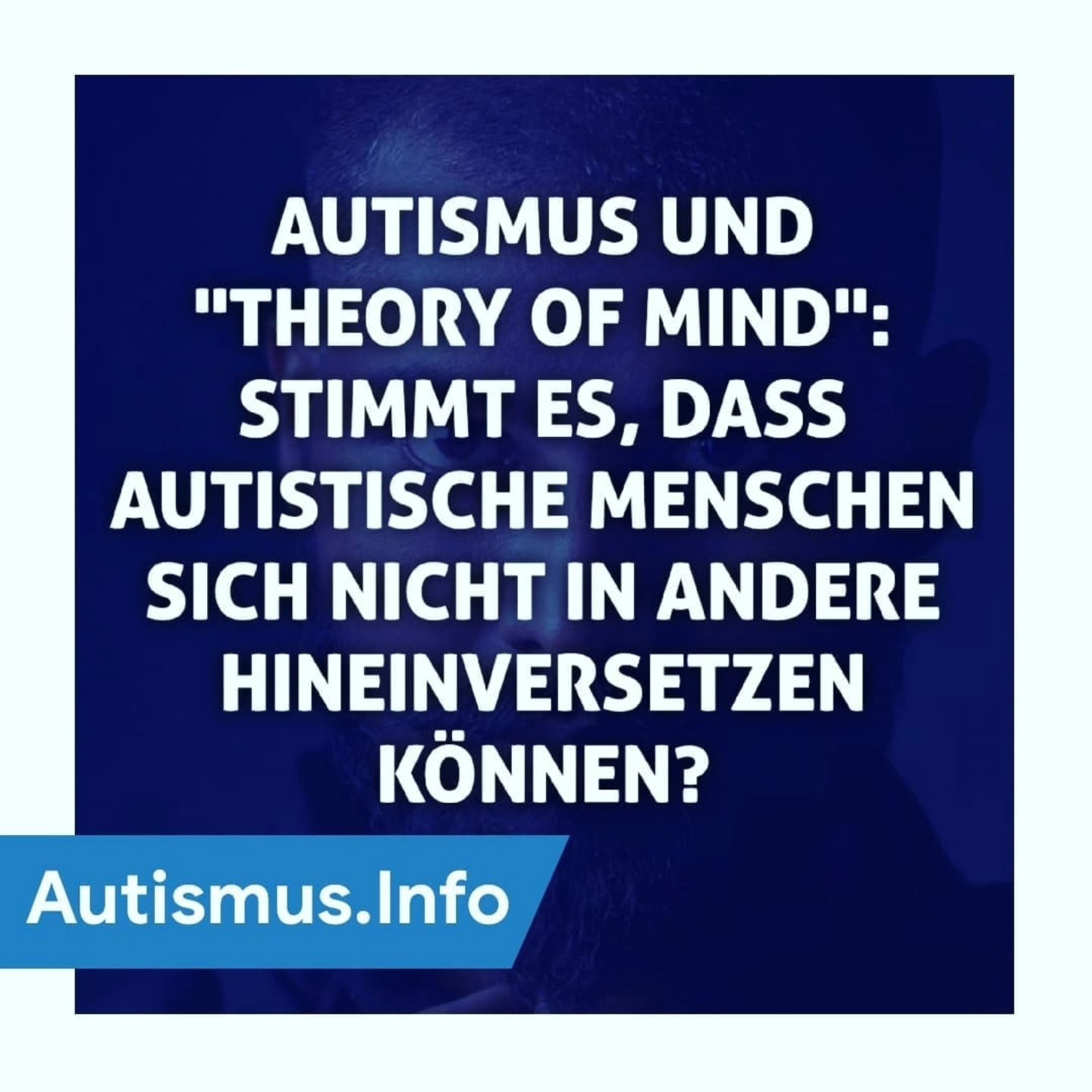 AUTISMUS UND "THEORY OF MIND": STIMMT ES, DASS AUTISTISCHE MENSCHEN SICH NICHT IN ANDERE HINEINVERSETZEN KÖNNEN?

Autismus.Info